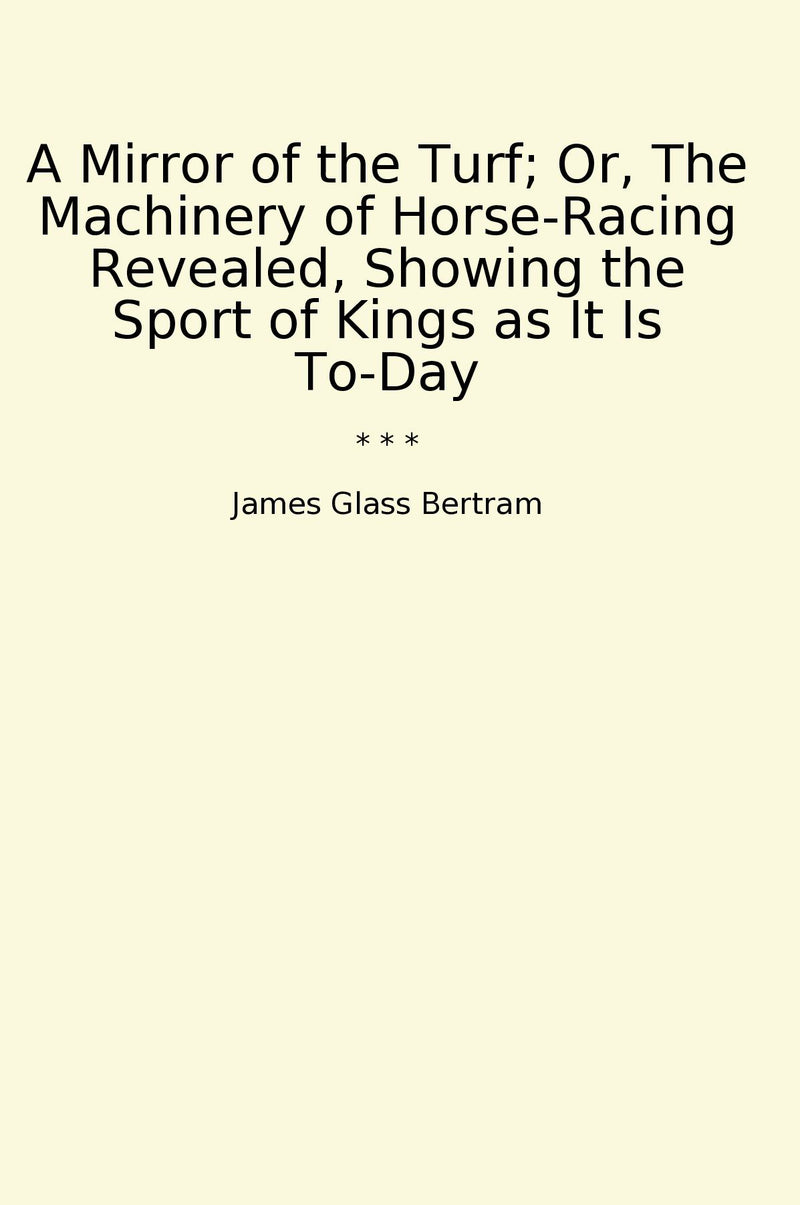 A Mirror of the Turf; Or, The Machinery of Horse-Racing Revealed, Showing the Sport of Kings as It Is To-Day

* * *

James Glass Bertram